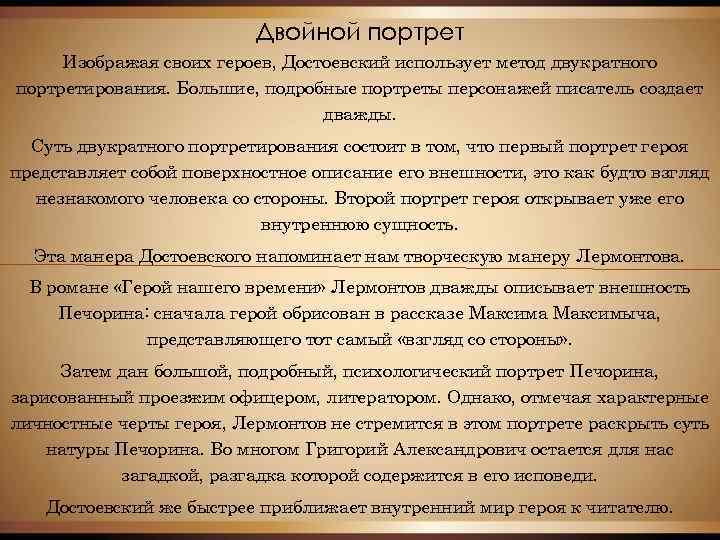 Двойной портрет

Изображая своих героев, Достоевский использует метод двукратного портретирования. Большие, подробные портреты персонажей писатель создает дважды.

Суть двукратного портретирования состоит в том, что первый портрет героя представляет собой поверхностное описание его внешности, это как будто взгляд незнакомого человека со стороны. Второй портрет героя открывает уже его внутреннюю сущность.

Эта манера Достоевского напоминает нам творческую манеру Лермонтова.

В романе «Герой нашего времени» Лермонтов дважды описывает внешность Печорина: сначала герой обрисован в рассказе Максима Максимыча, представляющего тот самый «взгляд со стороны».

Затем дан большой, подробный, психологический портрет Печорина, зарисованный проезжим офицером, литератором. Однако, отмечая характерные личностные черты героя, Лермонтов не стремится в этом портрете раскрыть суть натуры Печорина. Во многом Григорий Александрович остается для нас загадкой, разгадка которой содержится в его исповеди.

Достоевский же быстрее приближает внутренний мир героя к читателю.